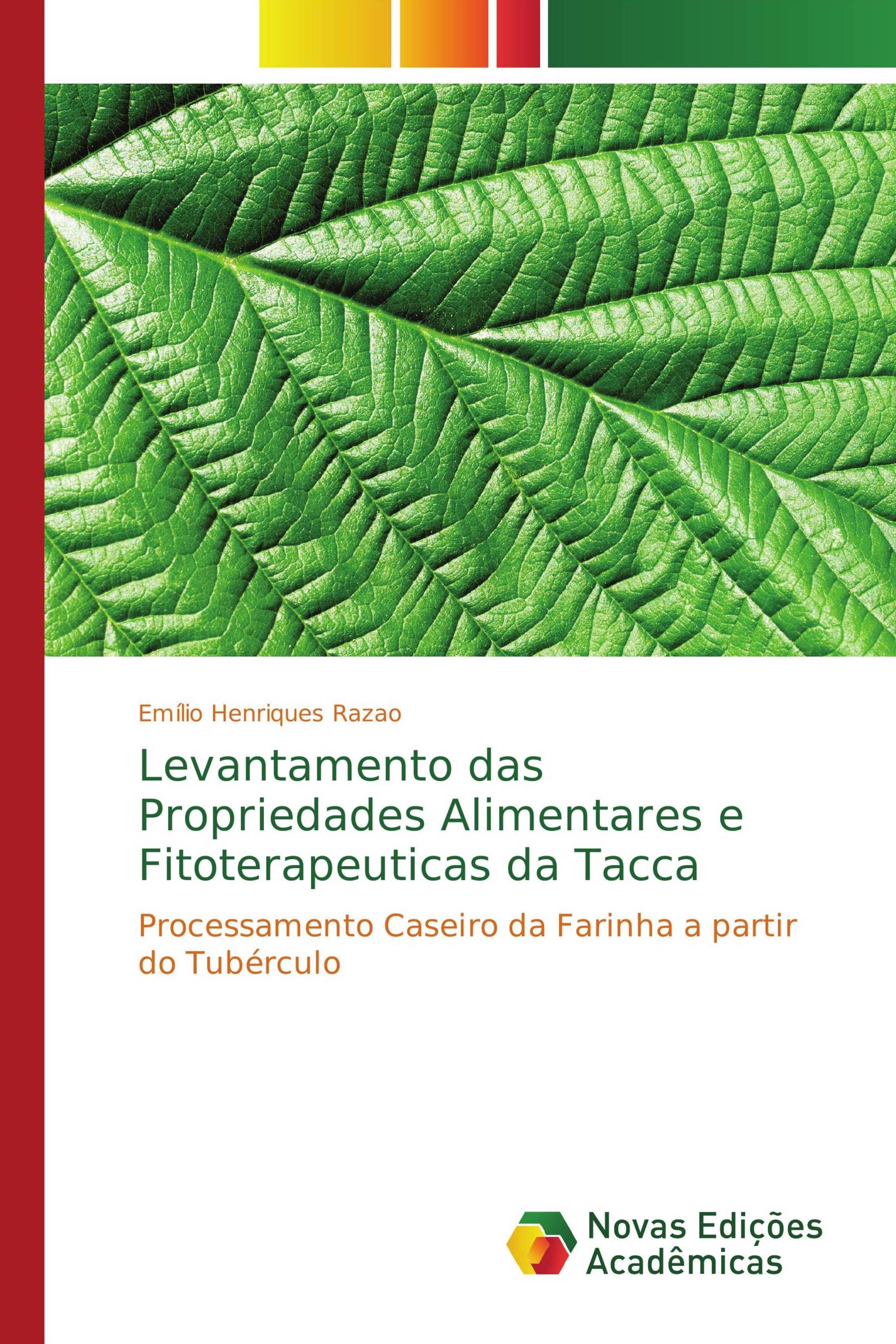 Emílio Henriques Razao

Levantamento das Propriedades Alimentares e Fitoterapeuticas da Tacca

Processamento Caseiro da Farinha a partir do Tubérculo

Novas Edições Acadêmicas